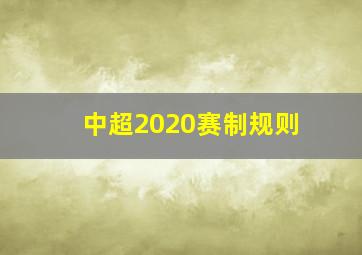 中超2020赛制规则